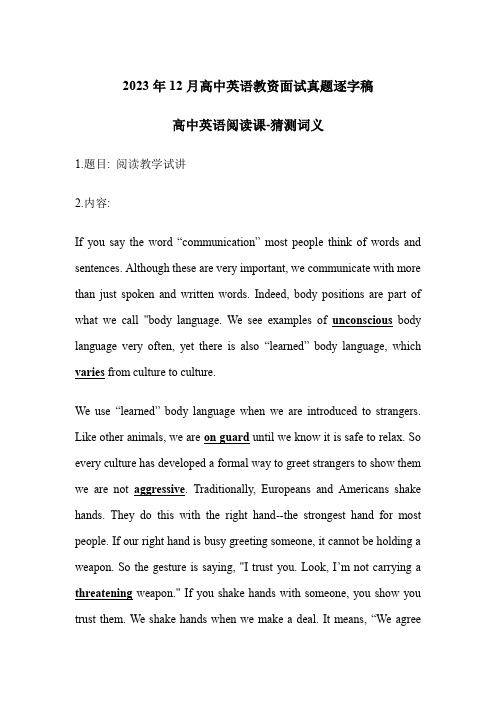 2023 年 12 月高中英语教资面试真题逐字稿

高中英语阅读课-猜测词义

1.题目: 阅读教学试讲

2.内容:

If you say the word “communication” most people think of words and sentences. Although these are very important, we communicate with more than just spoken and written words. Indeed, body positions are part of what we call "body language. We see examples of unconscious body language very often, yet there is also “learned” body language, which varies from culture to culture.

We use “learned” body language when we are introduced to strangers. Like other animals, we are on guard until we know it is safe to relax. So every culture has developed a formal way to greet strangers to show them we are not aggressive. Traditionally, Europeans and Americans shake hands. They do this with the right hand--the strongest hand for most people. If our right hand is busy greeting someone, it cannot be holding a weapon. So the gesture is saying, "I trust you. Look, I’m not carrying a threatening weapon." If you shake hands with someone, you show you trust them. We shake hands when we make a deal. It means, “We agree